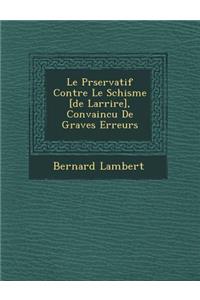 Le Prservatif Contre Le Schisme [de Larrire], Convaincu De Graves Erreurs

Bernard Lambert